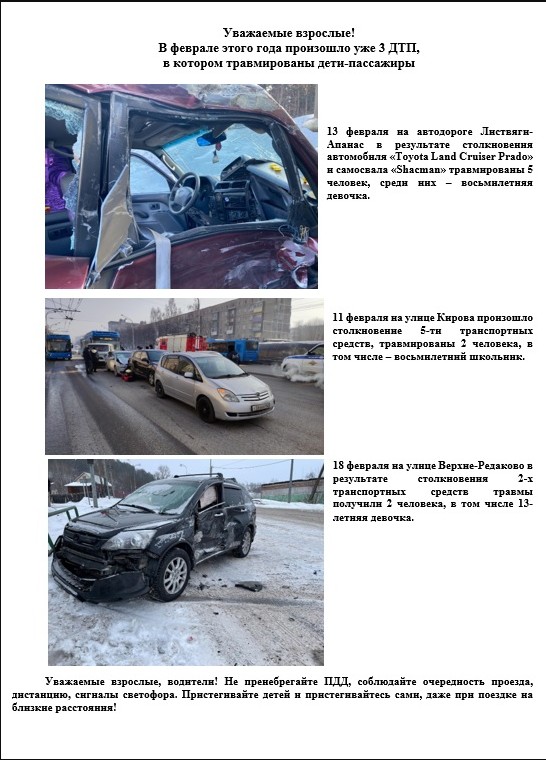 Уважаемые взрослые!
В феврале этого года произошло уже 3 ДТП, в котором травмированы дети-пассажиры

13 февраля на автодороге Листвяги-Апанас в результате столкновения автомобиля «Toyota Land Cruiser Prado» и самосвала «Shacman» травмированы 5 человек, среди них – восьмилетняя девочка.

11 февраля на улице Кирова произошло столкновение 5-ти транспортных средств, травмированы 2 человека, в том числе – восьмилетний школьник.

18 февраля на улице Верхне-Редаково в результате столкновения 2-х транспортных средств травмы получили 2 человека, в том числе 13-летняя девочка.

Уважаемые взрослые, водители! Не пренебрегайте ПДД, соблюдайте очередность проезда, дистанцию, сигналы светофора. Пристегивайте детей и пристегивайтесь сами, даже при поездке на близкие расстояния!